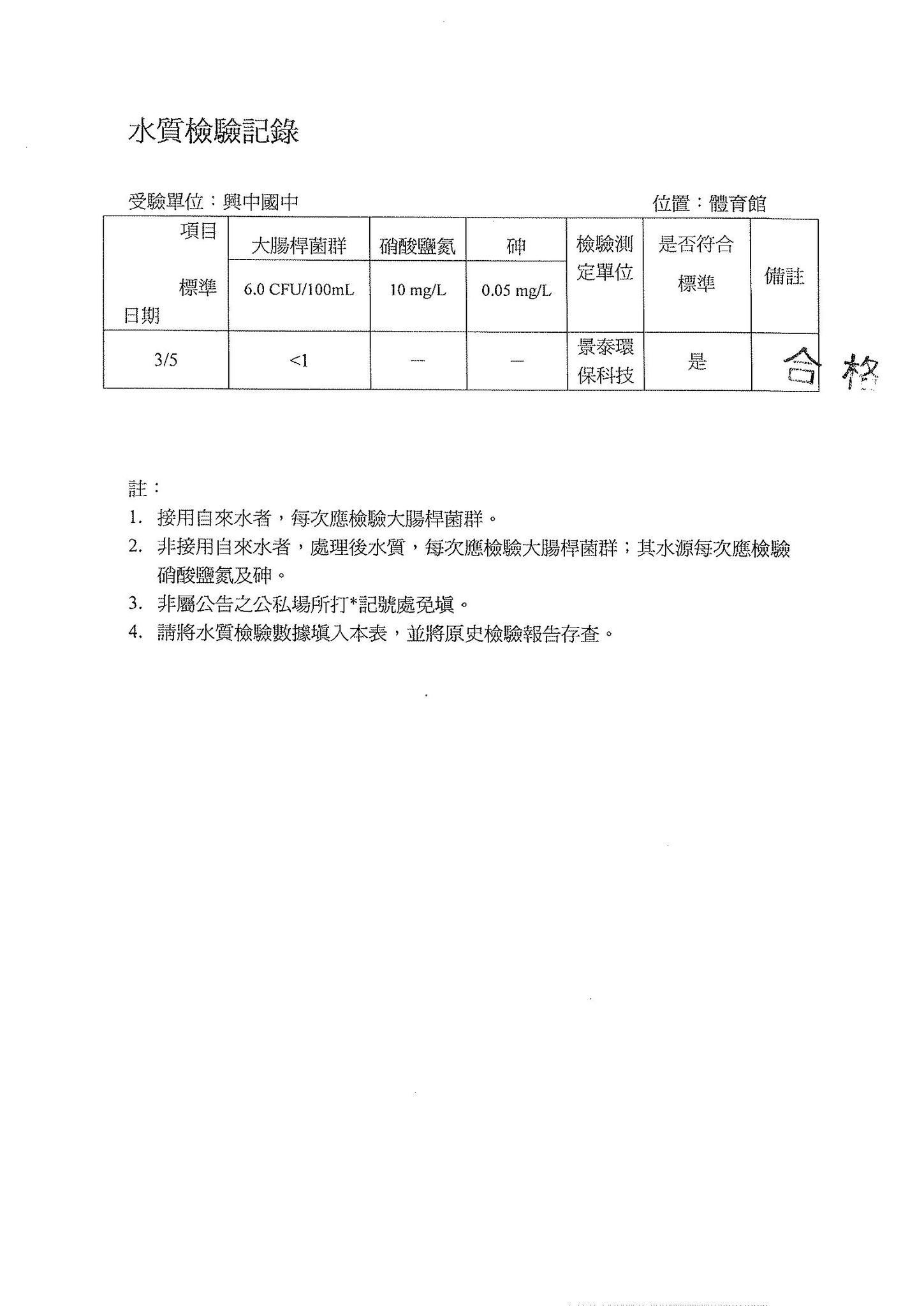 水質檢驗記錄

受驗單位：興中國中　　　　　　　　　　　　　　位置：體育館

| 項目 標準 日期 | 大腸桿菌群 6.0 CFU/100mL | 硝酸鹽氮 10 mg/L | 砷 0.05 mg/L | 檢驗測定單位 | 是否符合標準 | 備註 |
|---|---|---|---|---|---|---|
| 3/5 | <1 | — | — | 景泰環保科技 | 是 | 合格 |

註：
1. 接用自來水者，每次應檢驗大腸桿菌群。
2. 非接用自來水者，處理後水質，每次應檢驗大腸桿菌群；其水源每次應檢驗硝酸鹽氮及砷。
3. 非屬公告之公私場所打*記號處免填。
4. 請將水質檢驗數據填入本表，並將原史檢驗報告存查。